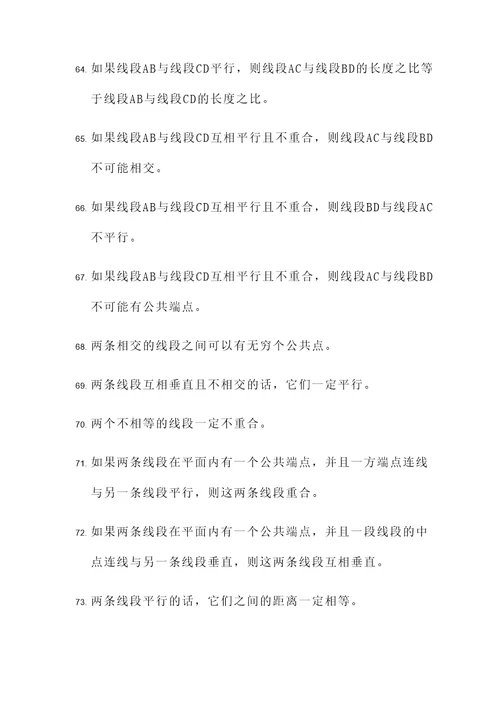 64. 如果线段AB与线段CD平行，则线段AC与线段BD的长度之比等于线段AB与线段CD的长度之比。

65. 如果线段AB与线段CD互相平行且不重合，则线段AC与线段BD不可能相交。

66. 如果线段AB与线段CD互相平行且不重合，则线段BD与线段AC不平行。

67. 如果线段AB与线段CD互相平行且不重合，则线段AC与线段BD不可能有公共端点。

68. 两条相交的线段之间可以有无穷个公共点。

69. 两条线段互相垂直且不相交的话，它们一定平行。

70. 两个不相等的线段一定不重合。

71. 如果两条线段在平面内有一个公共端点，并且一方端点连线与另一条线段平行，则这两条线段重合。

72. 如果两条线段在平面内有一个公共端点，并且一段线段的中点连线与另一条线段垂直，则这两条线段互相垂直。

73. 两条线段平行的话，它们之间的距离一定相等。